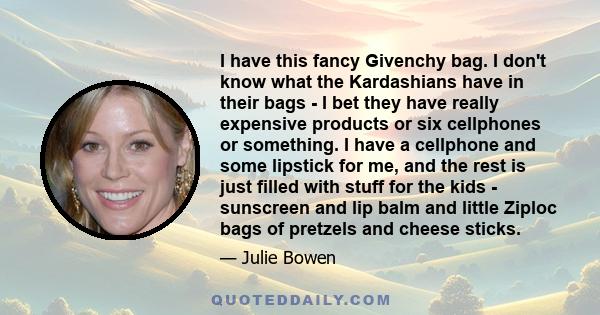 I have this fancy Givenchy bag. I don't know what the Kardashians have in their bags - I bet they have really expensive products or six cellphones or something. I have a cellphone and some lipstick for me, and the rest is just filled with stuff for the kids - sunscreen and lip balm and little Ziploc bags of pretzels and cheese sticks.

— Julie Bowen

QUOTEDDAILY.COM